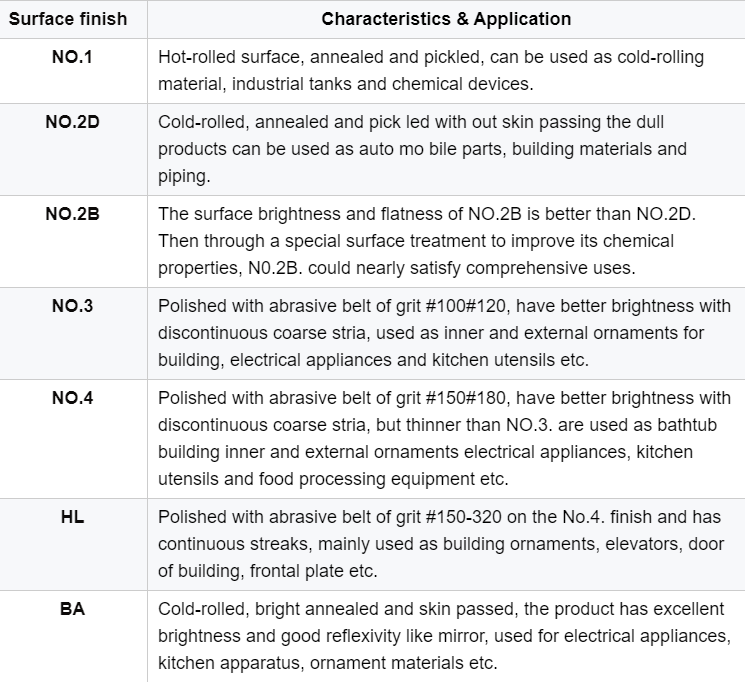 | Surface finish | Characteristics & Application |
|---|---|
| NO.1 | Hot-rolled surface, annealed and pickled, can be used as cold-rolling material, industrial tanks and chemical devices. |
| NO.2D | Cold-rolled, annealed and pick led with out skin passing the dull products can be used as auto mo bile parts, building materials and piping. |
| NO.2B | The surface brightness and flatness of NO.2B is better than NO.2D. Then through a special surface treatment to improve its chemical properties, N0.2B. could nearly satisfy comprehensive uses. |
| NO.3 | Polished with abrasive belt of grit #100#120, have better brightness with discontinuous coarse stria, used as inner and external ornaments for building, electrical appliances and kitchen utensils etc. |
| NO.4 | Polished with abrasive belt of grit #150#180, have better brightness with discontinuous coarse stria, but thinner than NO.3. are used as bathtub building inner and external ornaments electrical appliances, kitchen utensils and food processing equipment etc. |
| HL | Polished with abrasive belt of grit #150-320 on the No.4. finish and has continuous streaks, mainly used as building ornaments, elevators, door of building, frontal plate etc. |
| BA | Cold-rolled, bright annealed and skin passed, the product has excellent brightness and good reflexivity like mirror, used for electrical appliances, kitchen apparatus, ornament materials etc. |